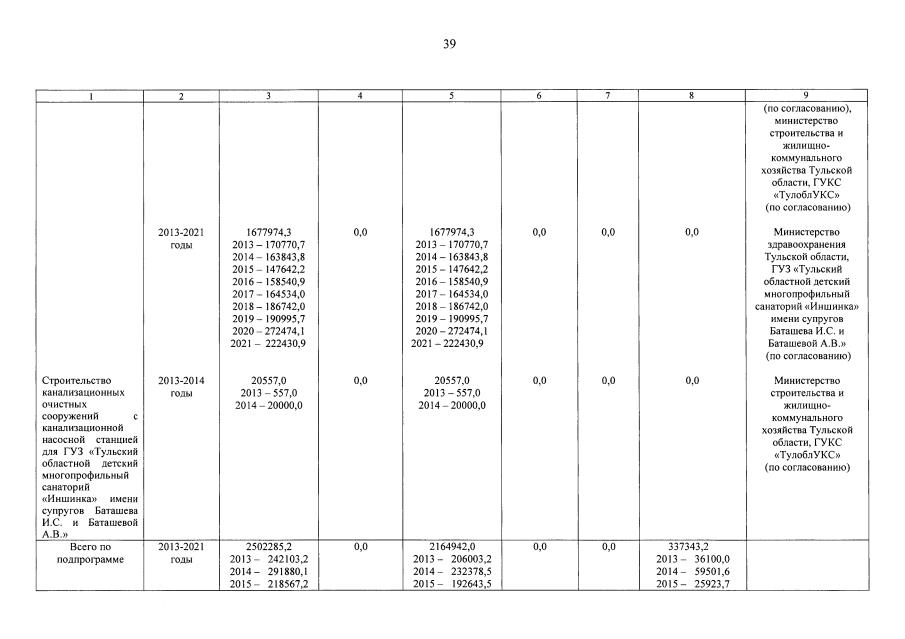 39

| 1 | 2 | 3 | 4 | 5 | 6 | 7 | 8 | 9 |
|---|---|---|---|---|---|---|---|---|
|  |  |  |  |  |  |  |  | (по согласованию), министерство строительства и жилищно-коммунального хозяйства Тульской области, ГУКС «ТулоблУКС» (по согласованию) |
|  | 2013-2021 годы | 1677974,3 2013 – 170770,7 2014 – 163843,8 2015 – 147642,2 2016 – 158540,9 2017 – 164534,0 2018 – 186742,0 2019 – 190995,7 2020 – 272474,1 2021 – 222430,9 | 0,0 | 1677974,3 2013 – 170770,7 2014 – 163843,8 2015 – 147642,2 2016 – 158540,9 2017 – 164534,0 2018 – 186742,0 2019 – 190995,7 2020 – 272474,1 2021 – 222430,9 | 0,0 | 0,0 | 0,0 | Министерство здравоохранения Тульской области, ГУЗ «Тульский областной детский многопрофильный санаторий «Иншинка» имени супругов Баташева И.С. и Баташевой А.В.» (по согласованию) |
| Строительство канализационных очистных сооружений с канализационной насосной станцией для ГУЗ «Тульский областной детский многопрофильный санаторий «Иншинка» имени супругов Баташева И.С. и Баташевой А.В.» | 2013-2014 годы | 20557,0 2013 – 557,0 2014 – 20000,0 | 0,0 | 20557,0 2013 – 557,0 2014 – 20000,0 | 0,0 | 0,0 | 0,0 | Министерство строительства и жилищно-коммунального хозяйства Тульской области, ГУКС «ТулоблУКС» (по согласованию) |
| Всего по подпрограмме | 2013-2021 годы | 2502285,2 2013 – 242103,2 2014 – 291880,1 2015 – 218567,2 | 0,0 | 2164942,0 2013 – 206003,2 2014 – 232378,5 2015 – 192643,5 | 0,0 | 0,0 | 337343,2 2013 – 36100,0 2014 – 59501,6 2015 – 25923,7 |  |